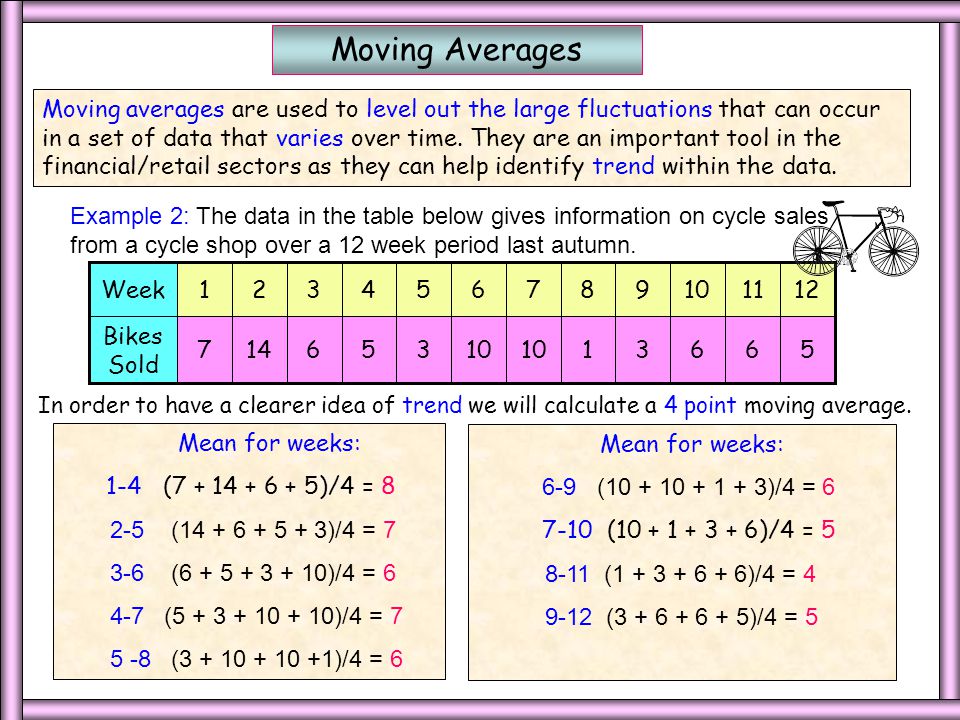 Moving Averages

Moving averages are used to level out the large fluctuations that can occur in a set of data that varies over time. They are an important tool in the financial/retail sectors as they can help identify trend within the data.

Example 2: The data in the table below gives information on cycle sales from a cycle shop over a 12 week period last autumn.

| Week | 1 | 2 | 3 | 4 | 5 | 6 | 7 | 8 | 9 | 10 | 11 | 12 |
|---|---|---|---|---|---|---|---|---|---|---|---|---|
| Bikes Sold | 7 | 14 | 6 | 5 | 3 | 10 | 10 | 1 | 3 | 6 | 6 | 5 |

In order to have a clearer idea of trend we will calculate a 4 point moving average.

Mean for weeks:

1-4 (7 + 14 + 6 + 5)/4 = 8

2-5 (14 + 6 + 5 + 3)/4 = 7

3-6 (6 + 5 + 3 + 10)/4 = 6

4-7 (5 + 3 + 10 + 10)/4 = 7

5 -8 (3 + 10 + 10 +1)/4 = 6

Mean for weeks:

6-9 (10 + 10 + 1 + 3)/4 = 6

7-10 (10 + 1 + 3 + 6)/4 = 5

8-11 (1 + 3 + 6 + 6)/4 = 4

9-12 (3 + 6 + 6 + 5)/4 = 5